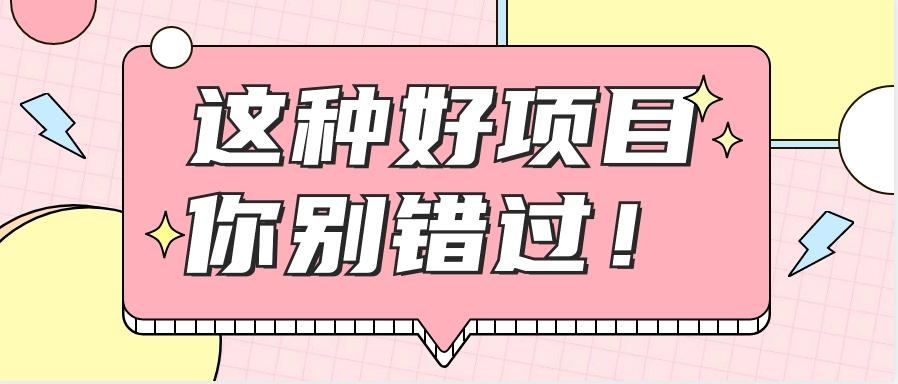 这种好项目
你别错过！